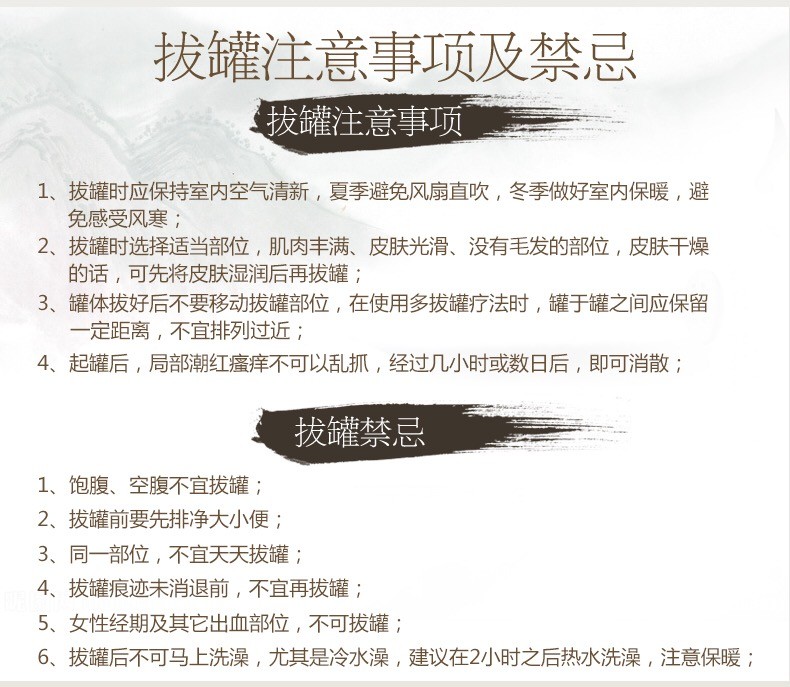 拔罐注意事项及禁忌

拔罐注意事项

1、拔罐时应保持室内空气清新，夏季避免风扇直吹，冬季做好室内保暖，避免感受风寒；

2、拔罐时选择适当部位，肌肉丰满、皮肤光滑、没有毛发的部位，皮肤干燥的话，可先将皮肤湿润后再拔罐；

3、罐体拔好后不要移动拔罐部位，在使用多拔罐疗法时，罐于罐之间应保留一定距离，不宜排列过近；

4、起罐后，局部潮红瘙痒不可以乱抓，经过几小时或数日后，即可消散；

拔罐禁忌

1、饱腹、空腹不宜拔罐；

2、拔罐前要先排净大小便；

3、同一部位，不宜天天拔罐；

4、拔罐痕迹未消退前，不宜再拔罐；

5、女性经期及其它出血部位，不可拔罐；

6、拔罐后不可马上洗澡，尤其是冷水澡，建议在2小时之后热水洗澡，注意保暖；